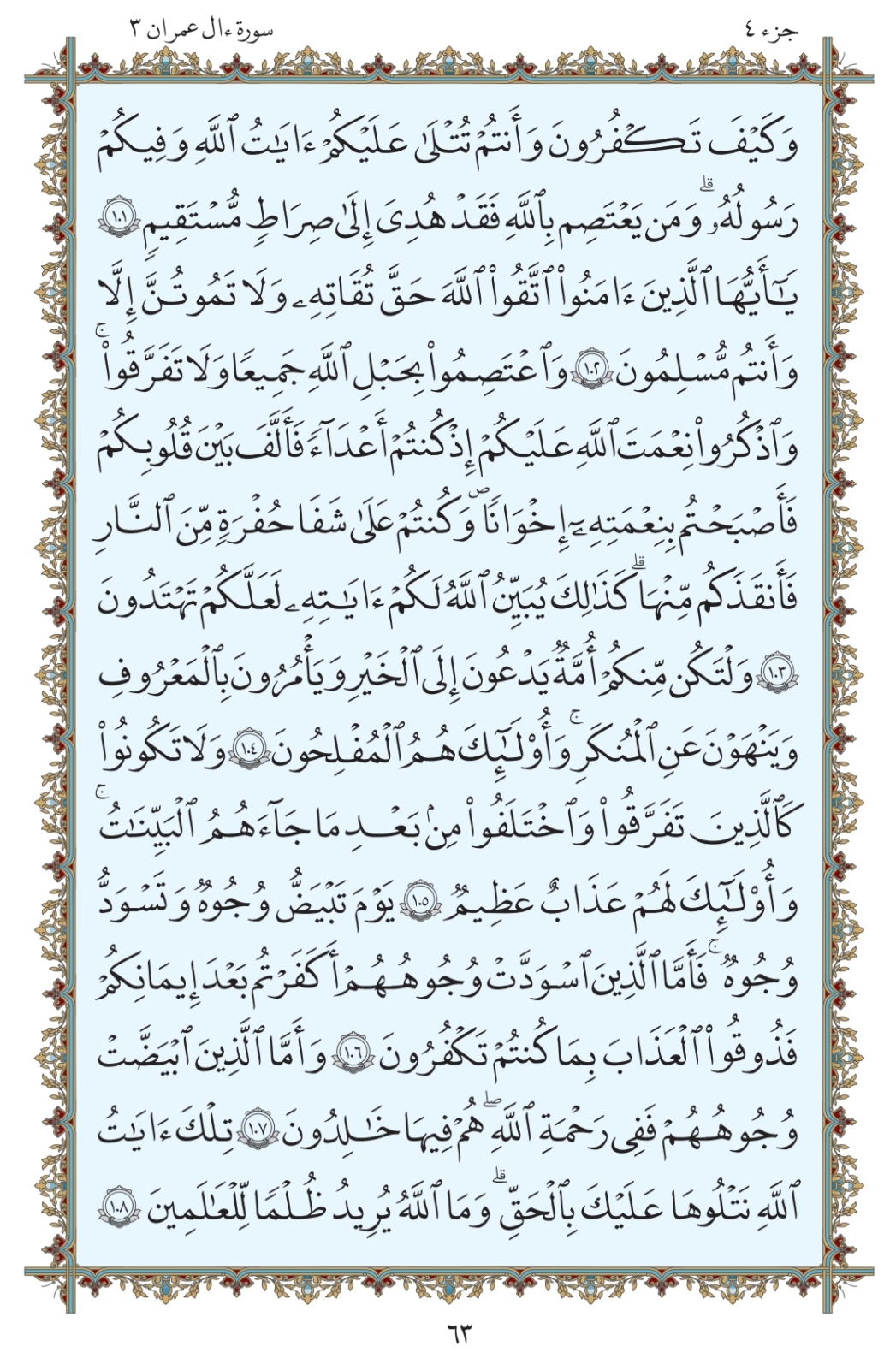 جزء ٤ سورة ءال عمران ٣

وَكَيْفَ تَكْفُرُونَ وَأَنتُمْ تُتْلَىٰ عَلَيْكُمْ ءَايَٰتُ ٱللَّهِ وَفِيكُمْ رَسُولُهُۥ ۗ وَمَن يَعْتَصِم بِٱللَّهِ فَقَدْ هُدِىَ إِلَىٰ صِرَٰطٍ مُّسْتَقِيمٍ ١٠١ يَٰٓأَيُّهَا ٱلَّذِينَ ءَامَنُوا۟ ٱتَّقُوا۟ ٱللَّهَ حَقَّ تُقَاتِهِۦ وَلَا تَمُوتُنَّ إِلَّا وَأَنتُم مُّسْلِمُونَ ١٠٢ وَٱعْتَصِمُوا۟ بِحَبْلِ ٱللَّهِ جَمِيعًا وَلَا تَفَرَّقُوا۟ ۚ وَٱذْكُرُوا۟ نِعْمَتَ ٱللَّهِ عَلَيْكُمْ إِذْ كُنتُمْ أَعْدَآءً فَأَلَّفَ بَيْنَ قُلُوبِكُمْ فَأَصْبَحْتُم بِنِعْمَتِهِۦٓ إِخْوَٰنًا وَكُنتُمْ عَلَىٰ شَفَا حُفْرَةٍ مِّنَ ٱلنَّارِ فَأَنقَذَكُم مِّنْهَا ۗ كَذَٰلِكَ يُبَيِّنُ ٱللَّهُ لَكُمْ ءَايَٰتِهِۦ لَعَلَّكُمْ تَهْتَدُونَ ١٠٣ وَلْتَكُن مِّنكُمْ أُمَّةٌ يَدْعُونَ إِلَى ٱلْخَيْرِ وَيَأْمُرُونَ بِٱلْمَعْرُوفِ وَيَنْهَوْنَ عَنِ ٱلْمُنكَرِ ۚ وَأُو۟لَٰٓئِكَ هُمُ ٱلْمُفْلِحُونَ ١٠٤ وَلَا تَكُونُوا۟ كَٱلَّذِينَ تَفَرَّقُوا۟ وَٱخْتَلَفُوا۟ مِنۢ بَعْدِ مَا جَآءَهُمُ ٱلْبَيِّنَٰتُ ۚ وَأُو۟لَٰٓئِكَ لَهُمْ عَذَابٌ عَظِيمٌ ١٠٥ يَوْمَ تَبْيَضُّ وُجُوهٌ وَتَسْوَدُّ وُجُوهٌ ۚ فَأَمَّا ٱلَّذِينَ ٱسْوَدَّتْ وُجُوهُهُمْ أَكَفَرْتُم بَعْدَ إِيمَٰنِكُمْ فَذُوقُوا۟ ٱلْعَذَابَ بِمَا كُنتُمْ تَكْفُرُونَ ١٠٦ وَأَمَّا ٱلَّذِينَ ٱبْيَضَّتْ وُجُوهُهُمْ فَفِى رَحْمَةِ ٱللَّهِ ۖ هُمْ فِيهَا خَٰلِدُونَ ١٠٧ تِلْكَ ءَايَٰتُ ٱللَّهِ نَتْلُوهَا عَلَيْكَ بِٱلْحَقِّ ۗ وَمَا ٱللَّهُ يُرِيدُ ظُلْمًا لِّلْعَٰلَمِينَ ١٠٨

٦٣